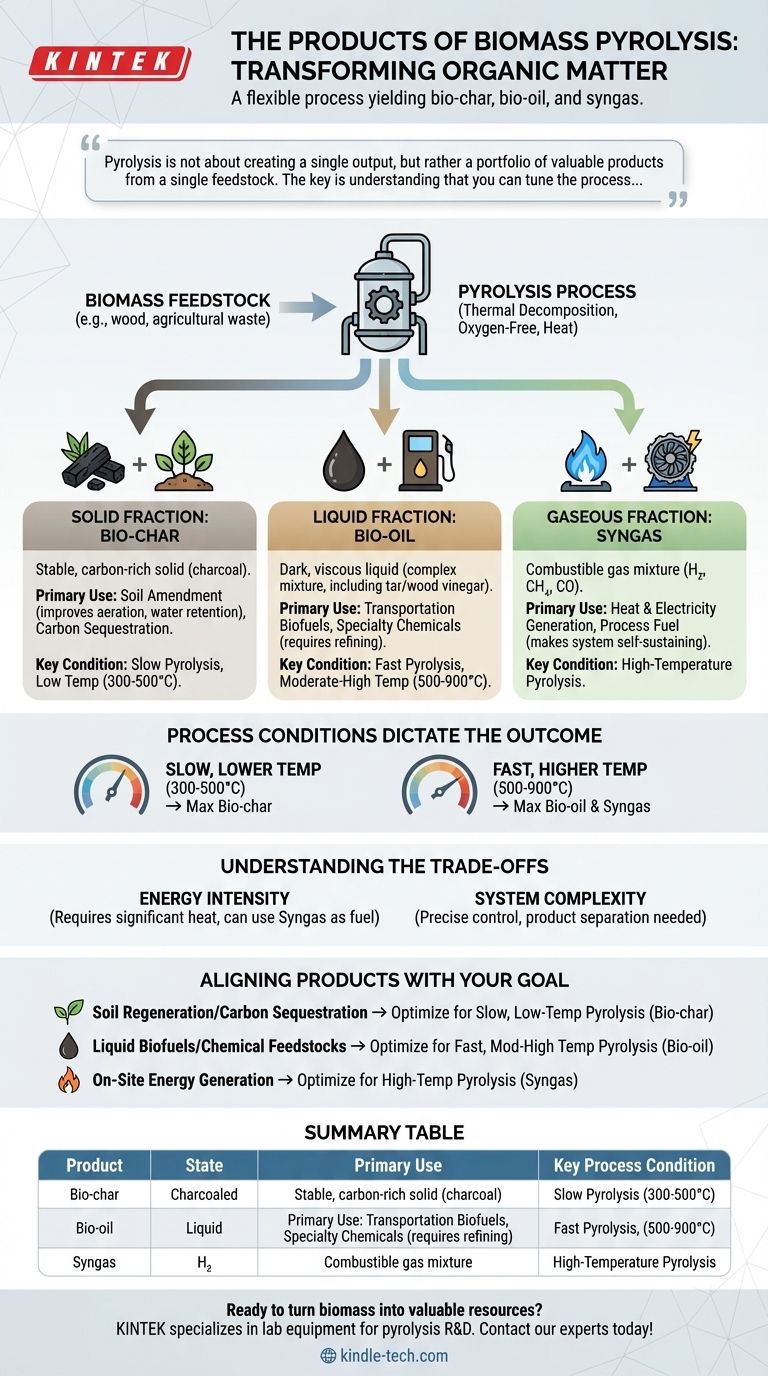 KINTEK

THE PRODUCTS OF BIOMASS PYROLYSIS: TRANSFORMING ORGANIC MATTER

A flexible process yielding bio-char, bio-oil, and syngas.

Pyrolysis is not about creating a single output, but rather a portfolio of valuable products from a single feedstock. The key is understanding that you can tune the process...

BIOMASS FEEDSTOCK
(e.g., wood, agricultural waste)

PYROLYSIS PROCESS
(Thermal Decomposition, Oxygen-Free, Heat)

SOLID FRACTION: BIO-CHAR

Stable, carbon-rich solid (charcoal).

Primary Use: Soil Amendment (improves aeration, water retention), Carbon Sequestration.

Key Condition: Slow Pyrolysis, Low Temp (300-500°C).

LIQUID FRACTION: BIO-OIL

Dark, viscous liquid (complex mixture, including tar/wood vinegar).

Primary Use: Transportation Biofuels, Specialty Chemicals (requires refining).

Key Condition: Fast Pyrolysis, Moderate-High Temp (500-900°C).

GASEOUS FRACTION: SYNGAS

Combustible gas mixture ($H_2$, $CH_4$, CO).

Primary Use: Heat & Electricity Generation, Process Fuel (makes system self-sustaining).

Key Condition: High-Temperature Pyrolysis.

PROCESS CONDITIONS DICTATE THE OUTCOME

SLOW, LOWER TEMP
(300-500°C)
→ Max Bio-char

FAST, HIGHER TEMP
(500-900°C)
→ Max Bio-oil & Syngas

UNDERSTANDING THE TRADE-OFFS

ENERGY INTENSITY
(Requires significant heat, can use Syngas as fuel)

SYSTEM COMPLEXITY
(Precise control, product separation needed)

ALIGNING PRODUCTS WITH YOUR GOAL

Soil Regeneration/Carbon Sequestration → Optimize for Slow, Low-Temp Pyrolysis (Bio-char)

Liquid Biofuels/Chemical Feedstocks → Optimize for Fast, Mod-High Temp Pyrolysis (Bio-oil)

On-Site Energy Generation → Optimize for High-Temp Pyrolysis (Syngas)

SUMMARY TABLE

| Product | State | Primary Use | Key Process Condition |
|---|---|---|---|
| Bio-char | Charcoaled | Stable, carbon-rich solid (charcoal) | Slow Pyrolysis (300-500°C) |
| Bio-oil | Liquid | Primary Use: Transportation Biofuels, Specialty Chemicals (requires refining) | Fast Pyrolysis, (500-900°C) |
| Syngas | $H_2$ | Combustible gas mixture | High-Temperature Pyrolysis |

Ready to turn biomass into valuable resources?
KINTEK specializes in lab equipment for pyrolysis R&D. Contact our experts today!

kindle-tech.com